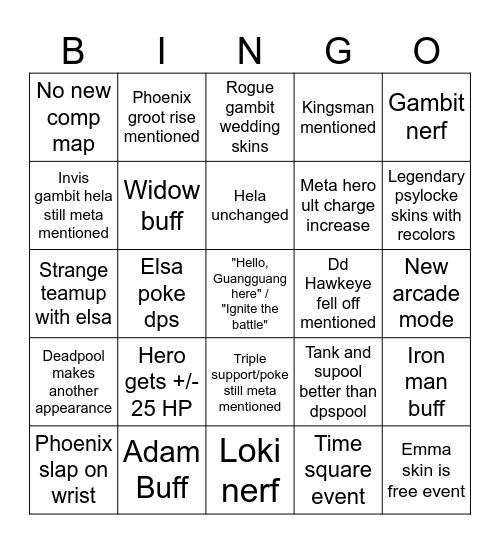 | B | I | N | G | O |
|---|---|---|---|---|
| No new comp map | Phoenix groot rise mentioned | Rogue gambit wedding skins | Kingsman mentioned | Gambit nerf |
| Invis gambit hela still meta mentioned | Widow buff | Hela unchanged | Meta hero ult charge increase | Legendary psylocke skins with recolors |
| Strange teamup with elsa | Elsa poke dps | "Hello, Guangguang here" / "Ignite the battle" | Dd Hawkeye fell off mentioned | New arcade mode |
| Deadpool makes another appearance | Hero gets +/- 25 HP | Triple support/poke still meta mentioned | Tank and supool better than dpspool | Iron man buff |
| Phoenix slap on wrist | Adam Buff | Loki nerf | Time square event | Emma skin is free event |